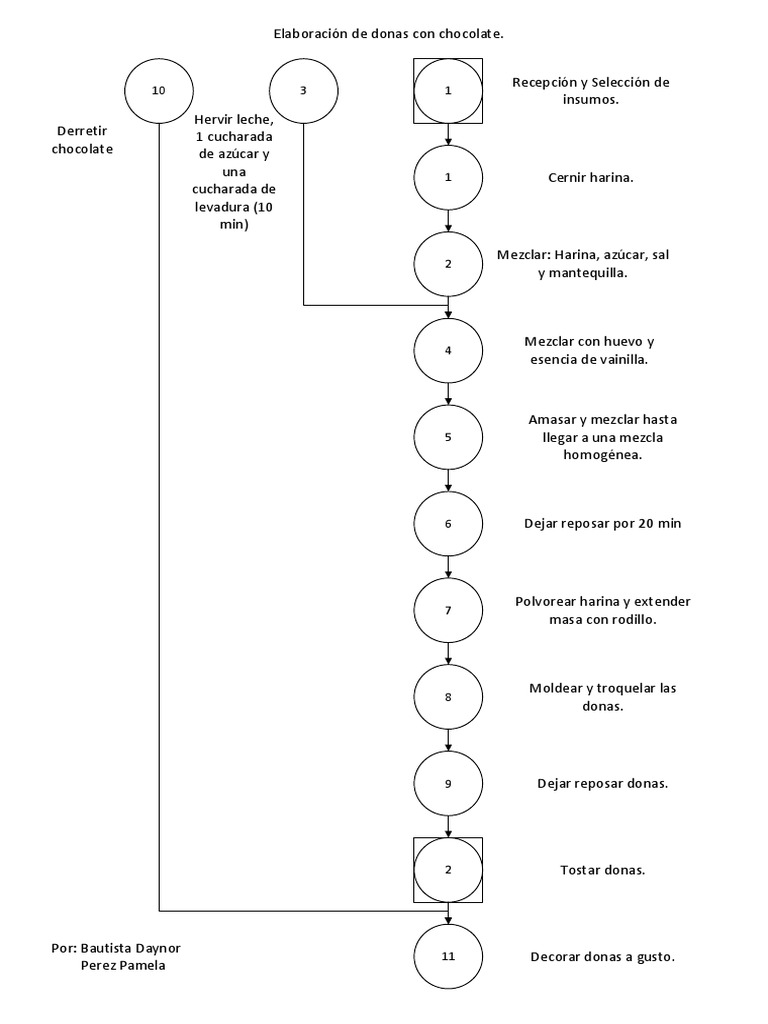 Elaboración de donas con chocolate.

10

Derretir chocolate

3

Hervir leche, 1 cucharada de azúcar y una cucharada de levadura (10 min)

1

Recepción y Selección de insumos.

1

Cernir harina.

2

Mezclar: Harina, azúcar, sal y mantequilla.

4

Mezclar con huevo y esencia de vainilla.

5

Amasar y mezclar hasta llegar a una mezcla homogénea.

6

Dejar reposar por 20 min

7

Polvorear harina y extender masa con rodillo.

8

Moldear y troquelar las donas.

9

Dejar reposar donas.

2

Tostar donas.

11

Decorar donas a gusto.

Por: Bautista Daynor
Perez Pamela